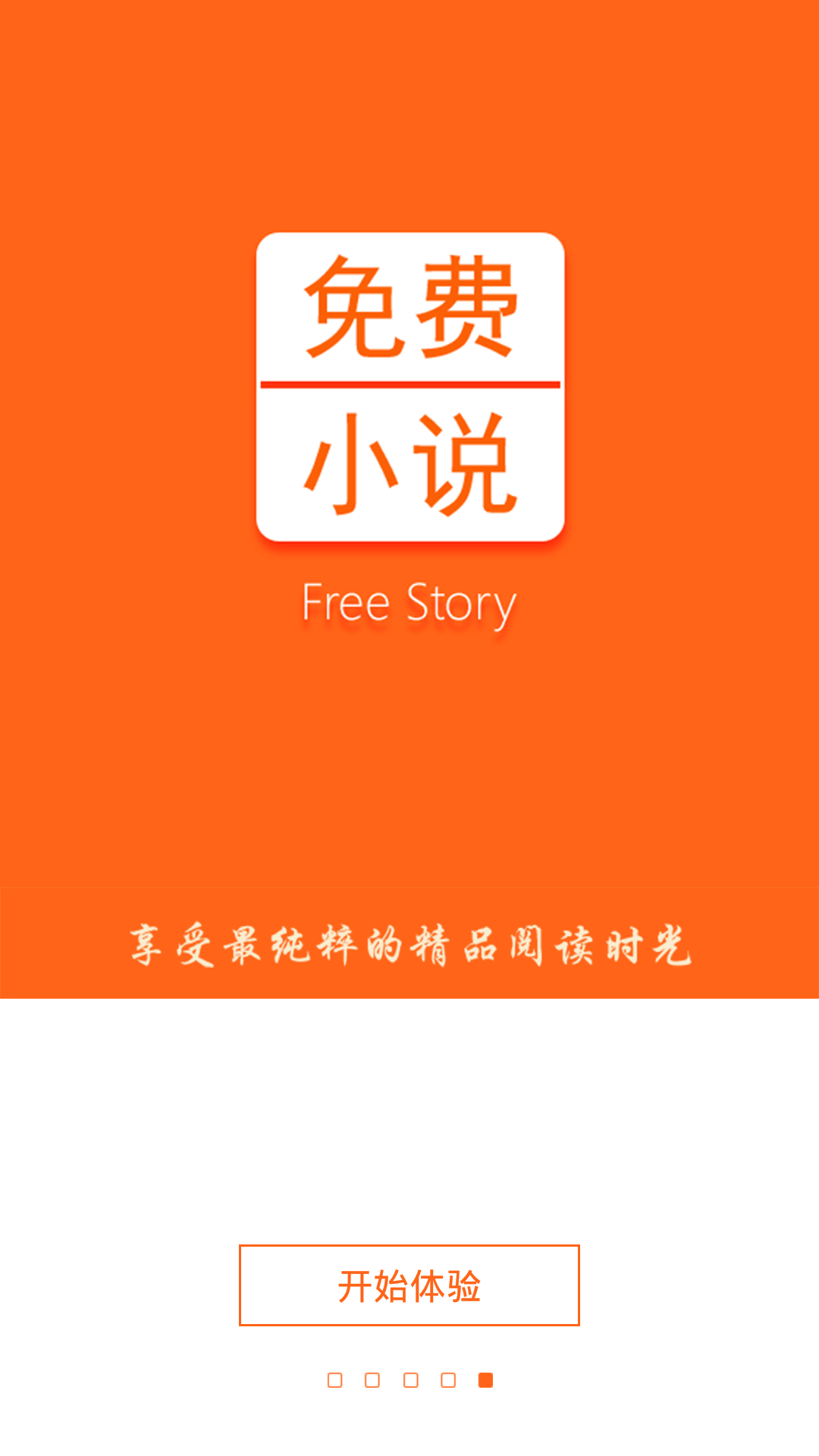 免费
小说

Free Story

享受最纯粹的精品阅读时光

开始体验